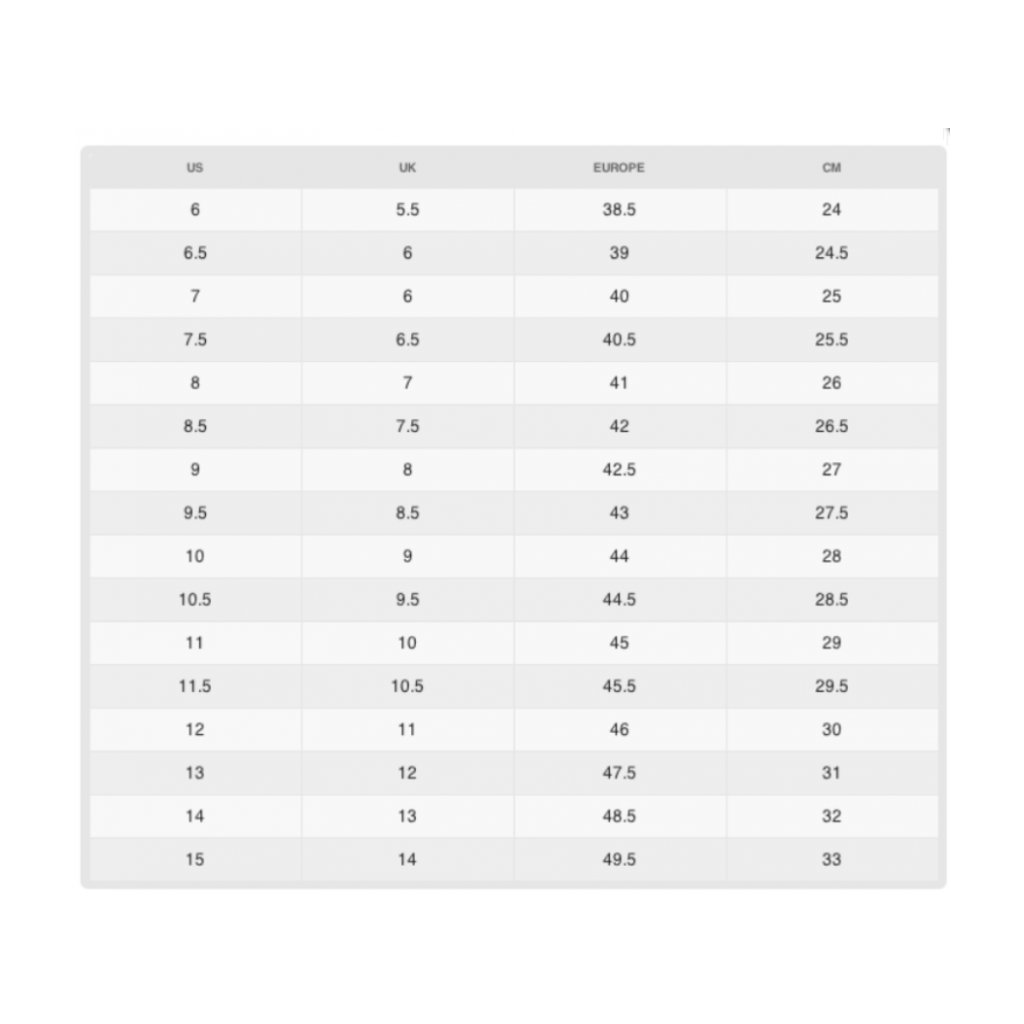 | US | UK | EUROPE | CM |
|---|---|---|---|
| 6 | 5.5 | 38.5 | 24 |
| 6.5 | 6 | 39 | 24.5 |
| 7 | 6 | 40 | 25 |
| 7.5 | 6.5 | 40.5 | 25.5 |
| 8 | 7 | 41 | 26 |
| 8.5 | 7.5 | 42 | 26.5 |
| 9 | 8 | 42.5 | 27 |
| 9.5 | 8.5 | 43 | 27.5 |
| 10 | 9 | 44 | 28 |
| 10.5 | 9.5 | 44.5 | 28.5 |
| 11 | 10 | 45 | 29 |
| 11.5 | 10.5 | 45.5 | 29.5 |
| 12 | 11 | 46 | 30 |
| 13 | 12 | 47.5 | 31 |
| 14 | 13 | 48.5 | 32 |
| 15 | 14 | 49.5 | 33 |